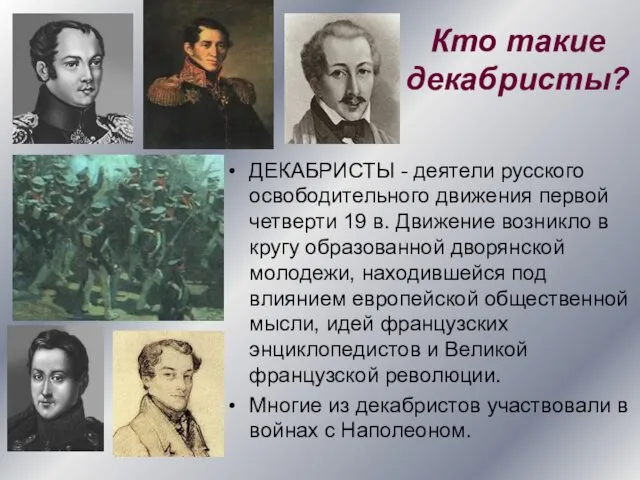 Кто такие декабристы?

• ДЕКАБРИСТЫ - деятели русского освободительного движения первой четверти 19 в. Движение возникло в кругу образованной дворянской молодежи, находившейся под влиянием европейской общественной мысли, идей французских энциклопедистов и Великой французской революции.

• Многие из декабристов участвовали в войнах с Наполеоном.